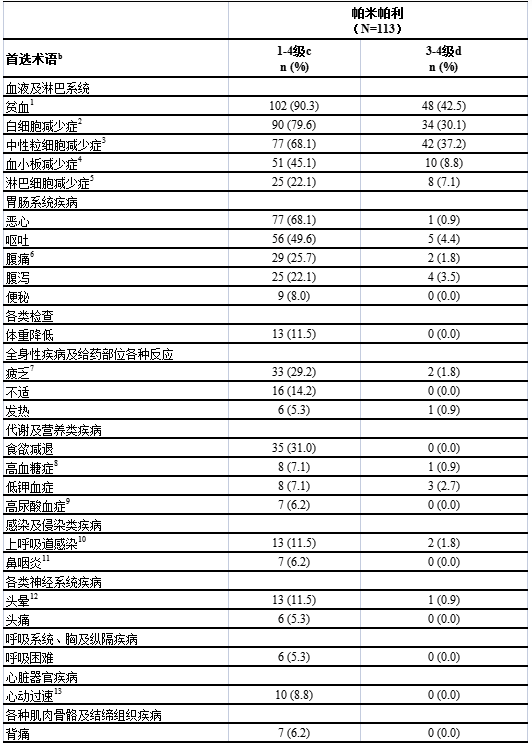 | | 帕米帕利 (N=113) | |
|---|---|---|
| 首选术语$^b$ | 1-4级c n (%) | 3-4级d n (%) |
| 血液及淋巴系统 | | |
| 贫血$^1$ | 102 (90.3) | 48 (42.5) |
| 白细胞减少症$^2$ | 90 (79.6) | 34 (30.1) |
| 中性粒细胞减少症$^3$ | 77 (68.1) | 42 (37.2) |
| 血小板减少症$^4$ | 51 (45.1) | 10 (8.8) |
| 淋巴细胞减少症$^5$ | 25 (22.1) | 8 (7.1) |
| 胃肠系统疾病 | | |
| 恶心 | 77 (68.1) | 1 (0.9) |
| 呕吐 | 56 (49.6) | 5 (4.4) |
| 腹痛$^6$ | 29 (25.7) | 2 (1.8) |
| 腹泻 | 25 (22.1) | 4 (3.5) |
| 便秘 | 9 (8.0) | 0 (0.0) |
| 各类检查 | | |
| 体重降低 | 13 (11.5) | 0 (0.0) |
| 全身性疾病及给药部位各种反应 | | |
| 疲乏$^7$ | 33 (29.2) | 2 (1.8) |
| 不适 | 16 (14.2) | 0 (0.0) |
| 发热 | 6 (5.3) | 1 (0.9) |
| 代谢及营养类疾病 | | |
| 食欲减退 | 35 (31.0) | 0 (0.0) |
| 高血糖症$^8$ | 8 (7.1) | 1 (0.9) |
| 低钾血症 | 8 (7.1) | 3 (2.7) |
| 高尿酸血症$^9$ | 7 (6.2) | 0 (0.0) |
| 感染及侵染类疾病 | | |
| 上呼吸道感染$^{10}$ | 13 (11.5) | 2 (1.8) |
| 鼻咽炎$^{11}$ | 7 (6.2) | 0 (0.0) |
| 各类神经系统疾病 | | |
| 头晕$^{12}$ | 13 (11.5) | 1 (0.9) |
| 头痛 | 6 (5.3) | 0 (0.0) |
| 呼吸系统、胸及纵隔疾病 | | |
| 呼吸困难 | 6 (5.3) | 0 (0.0) |
| 心脏器官疾病 | | |
| 心动过速$^{13}$ | 10 (8.8) | 0 (0.0) |
| 各种肌肉骨骼及结缔组织疾病 | | |
| 背痛 | 7 (6.2) | 0 (0.0) |